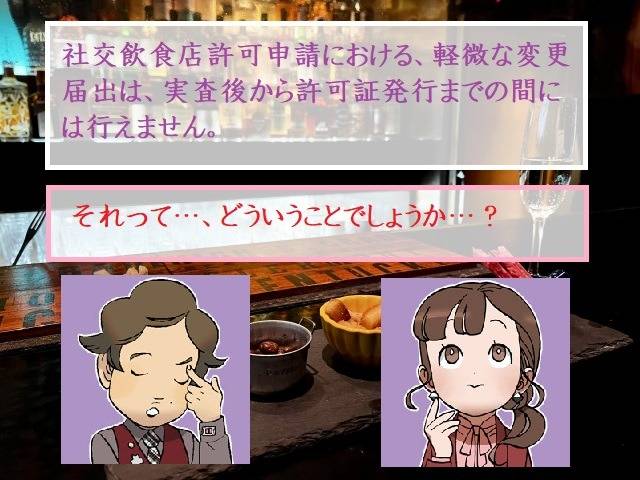 社交飲食店許可申請における、軽微な変更届出は、実査後から許可証発行までの間には行えません。

それって…、どういうことでしょうか…？